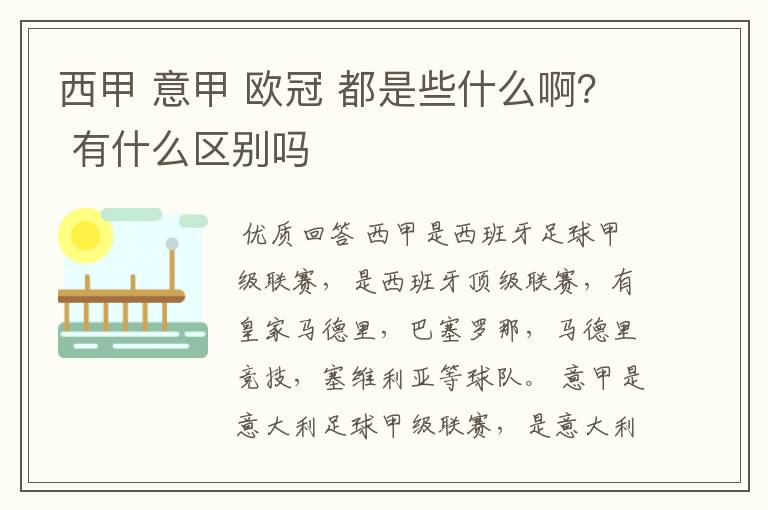 西甲 意甲 欧冠 都是些什么啊? 有什么区别吗

优质回答 西甲是西班牙足球甲级联赛，是西班牙顶级联赛，有皇家马德里，巴塞罗那，马德里竞技，塞维利亚等球队。意甲是意大利足球甲级联赛，是意大利